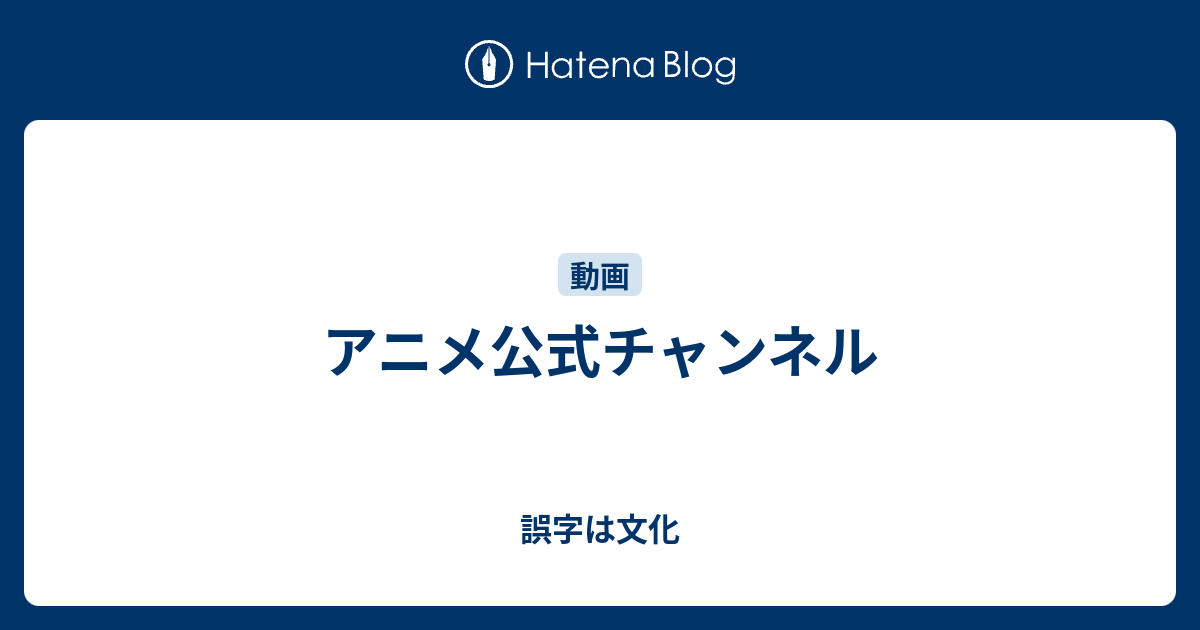 Hatena Blog

動画

アニメ公式チャンネル

誤字は文化